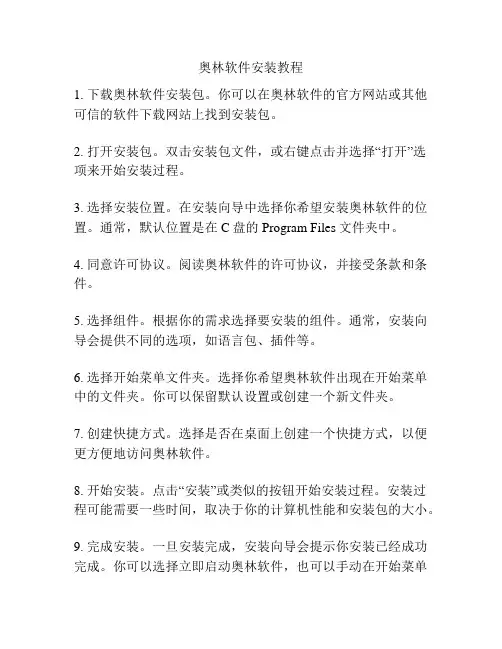 奥林软件安装教程

1. 下载奥林软件安装包。你可以在奥林软件的官方网站或其他可信的软件下载网站上找到安装包。

2. 打开安装包。双击安装包文件，或右键点击并选择“打开”选项来开始安装过程。

3. 选择安装位置。在安装向导中选择你希望安装奥林软件的位置。通常，默认位置是在 C 盘的 Program Files 文件夹中。

4. 同意许可协议。阅读奥林软件的许可协议，并接受条款和条件。

5. 选择组件。根据你的需求选择要安装的组件。通常，安装向导会提供不同的选项，如语言包、插件等。

6. 选择开始菜单文件夹。选择你希望奥林软件出现在开始菜单中的文件夹。你可以保留默认设置或创建一个新文件夹。

7. 创建快捷方式。选择是否在桌面上创建一个快捷方式，以便更方便地访问奥林软件。

8. 开始安装。点击“安装”或类似的按钮开始安装过程。安装过程可能需要一些时间，取决于你的计算机性能和安装包的大小。

9. 完成安装。一旦安装完成，安装向导会提示你安装已经成功完成。你可以选择立即启动奥林软件，也可以手动在开始菜单